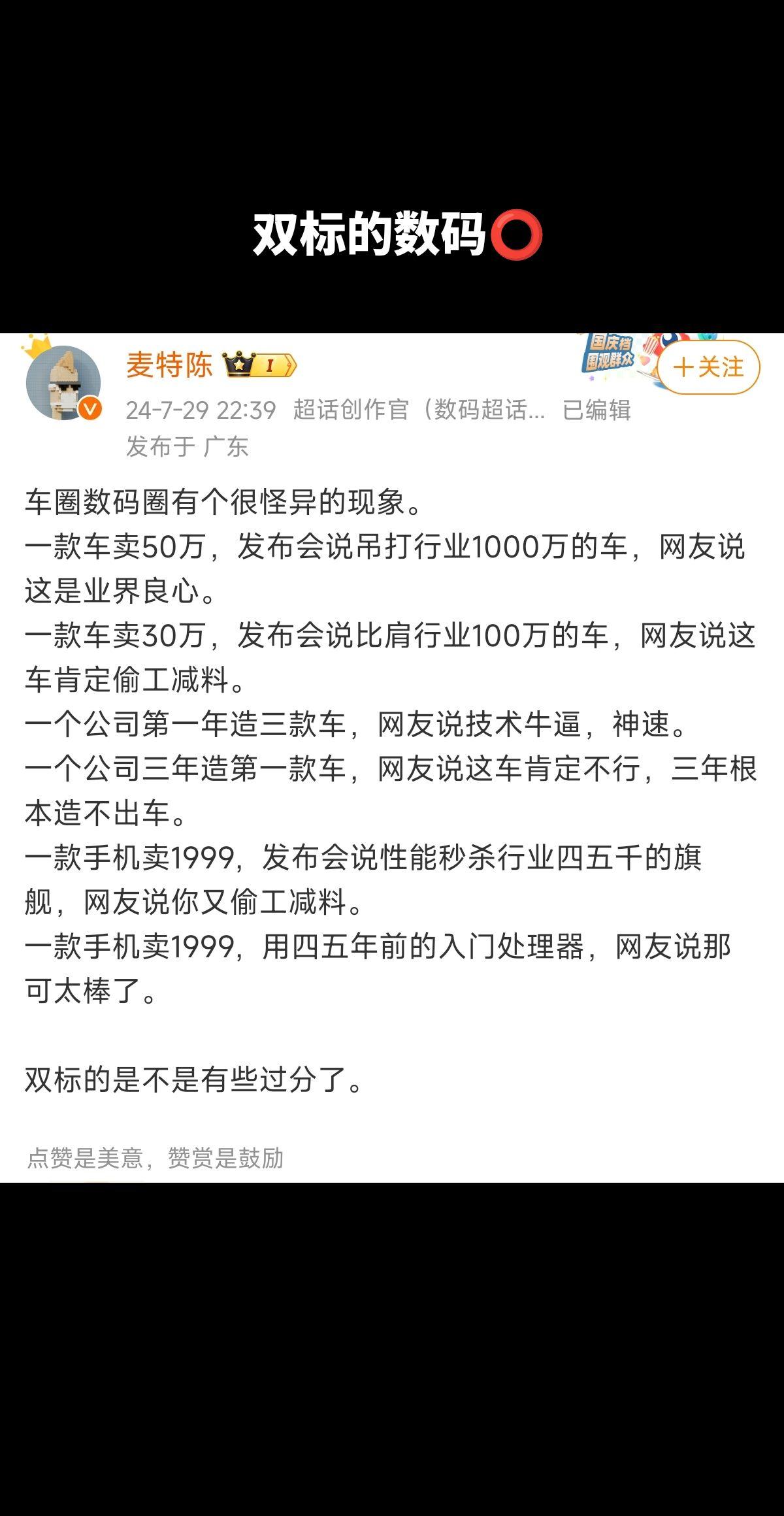 双标的数码⭕

麦特陈 I

国庆档 围观群众

+关注

24-7-29 22:39 超话创作官（数码超话... 已编辑

发布于 广东

车圈数码圈有个很怪异的现象。
一款车卖50万，发布会说吊打行业1000万的车，网友说这是业界良心。
一款车卖30万，发布会说比肩行业100万的车，网友说这车肯定偷工减料。
一个公司第一年造三款车，网友说技术牛逼，神速。
一个公司三年造第一款车，网友说这车肯定不行，三年根本造不出车。
一款手机卖1999，发布会说性能秒杀行业四五千的旗舰，网友说你又偷工减料。
一款手机卖1999，用四五年前的入门处理器，网友说那可太棒了。

双标的是不是有些过分了。

点赞是美意，赞赏是鼓励